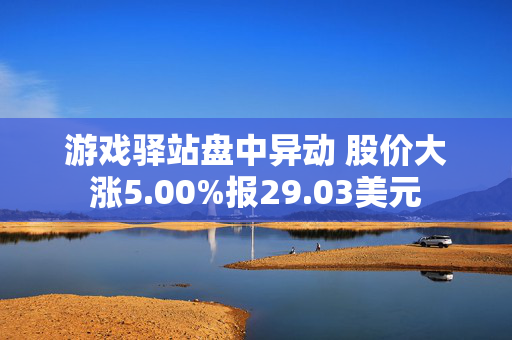 游戏驿站盘中异动 股价大涨5.00%报29.03美元